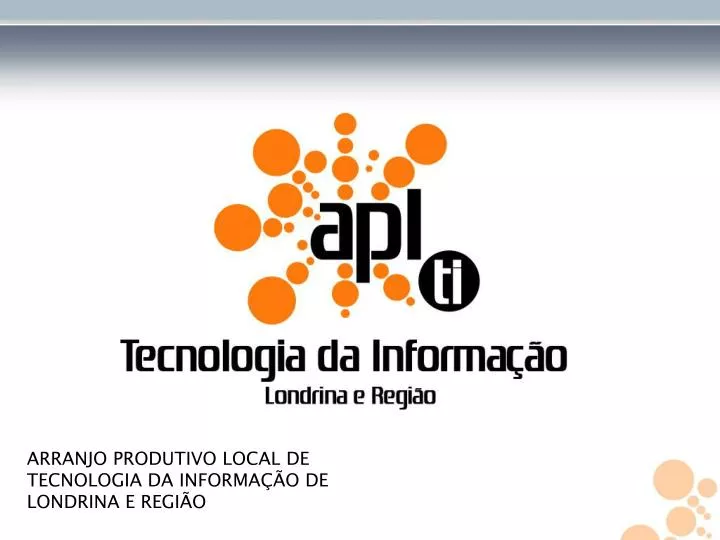 apl
ti
Tecnologia da Informação
Londrina e Região

ARRANJO PRODUTIVO LOCAL DE TECNOLOGIA DA INFORMAÇÃO DE LONDRINA E REGIÃO